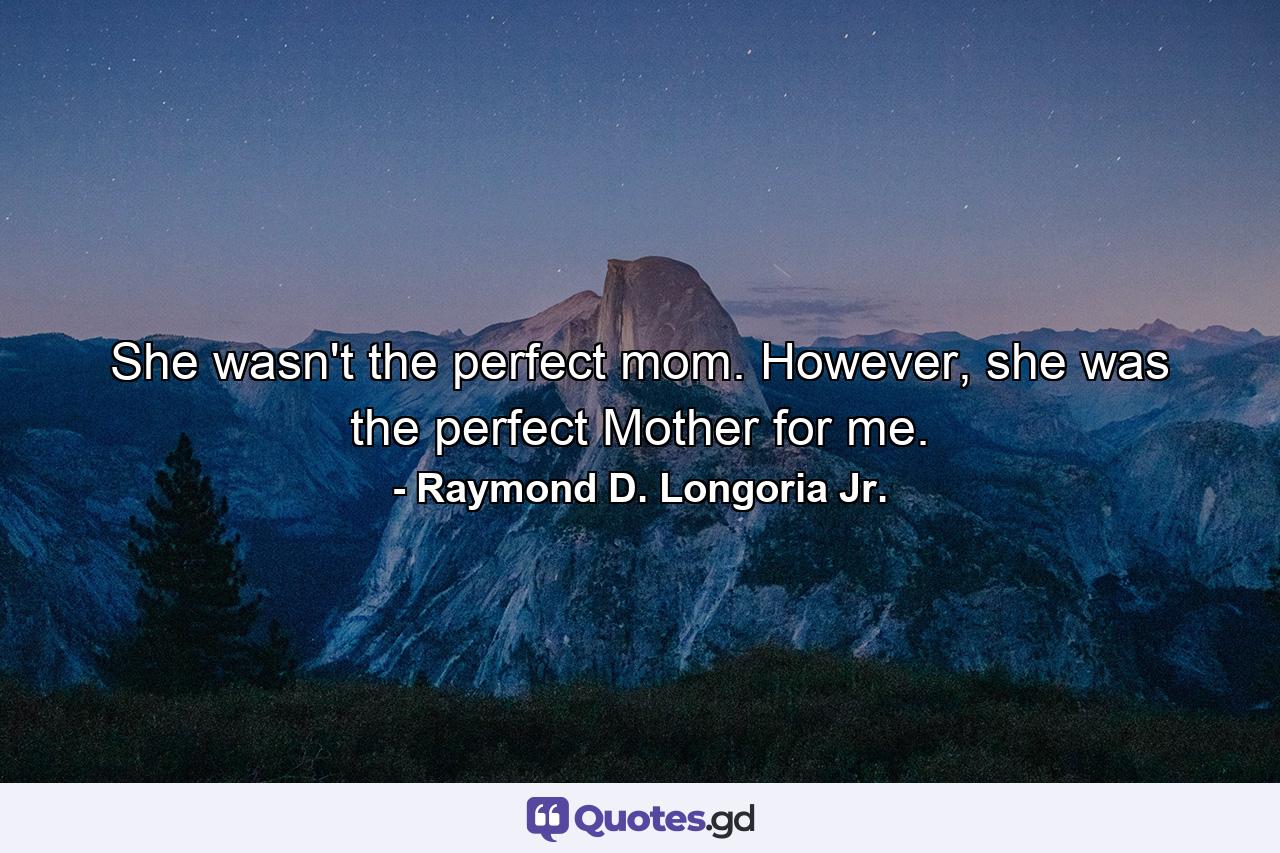 She wasn't the perfect mom. However, she was the perfect Mother for me.

- Raymond D. Longoria Jr.

Quotes.gd